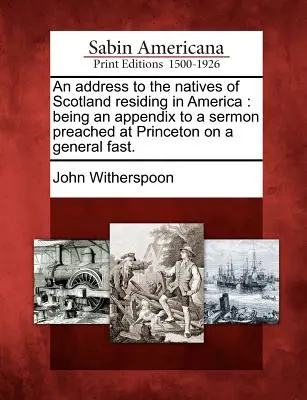 Sabin Americana
Print Editions 1500-1926

An address to the natives of Scotland residing in America : being an appendix to a sermon preached at Princeton on a general fast.

John Witherspoon